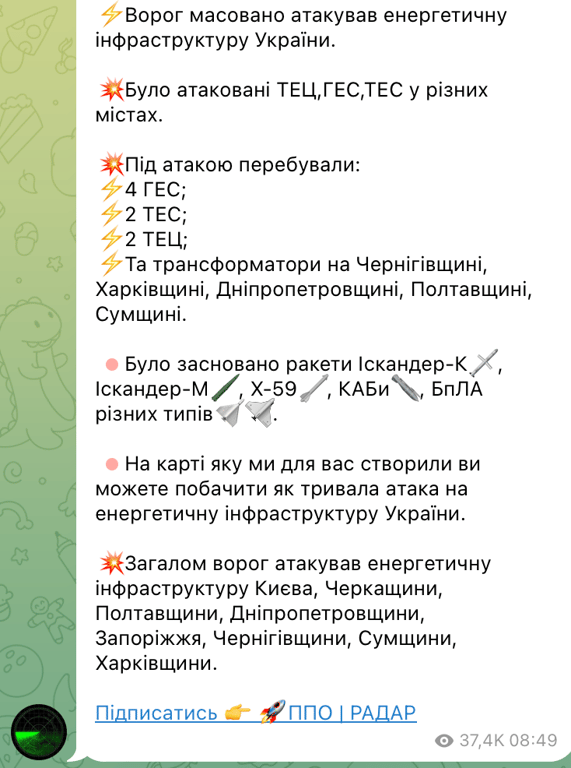 ⚡Ворог масовано атакував енергетичну інфраструктуру України.

💥Було атаковані ТЕЦ,ГЕС,ТЕС у різних містах.

💥Під атакою перебували:
⚡4 ГЕС;
⚡2 ТЕС;
⚡2 ТЕЦ;
⚡Та трансформатори на Чернігівщині, Харківщині, Дніпропетровщині, Полтавщині, Сумщині.

🔴 Було засновано ракети Іскандер-К, Іскандер-М, Х-59, КАБи, БпЛА різних типів.

🔴 На карті яку ми для вас створили ви можете побачити як тривала атака на енергетичну інфраструктуру України.

💥Загалом ворог атакував енергетичну інфраструктуру Києва, Черкащини, Полтавщини, Дніпропетровщини, Запоріжжя, Чернігівщини, Сумщини, Харківщини.

Підписатись 👉 🚀ППО | РАДАР

37,4K 08:49